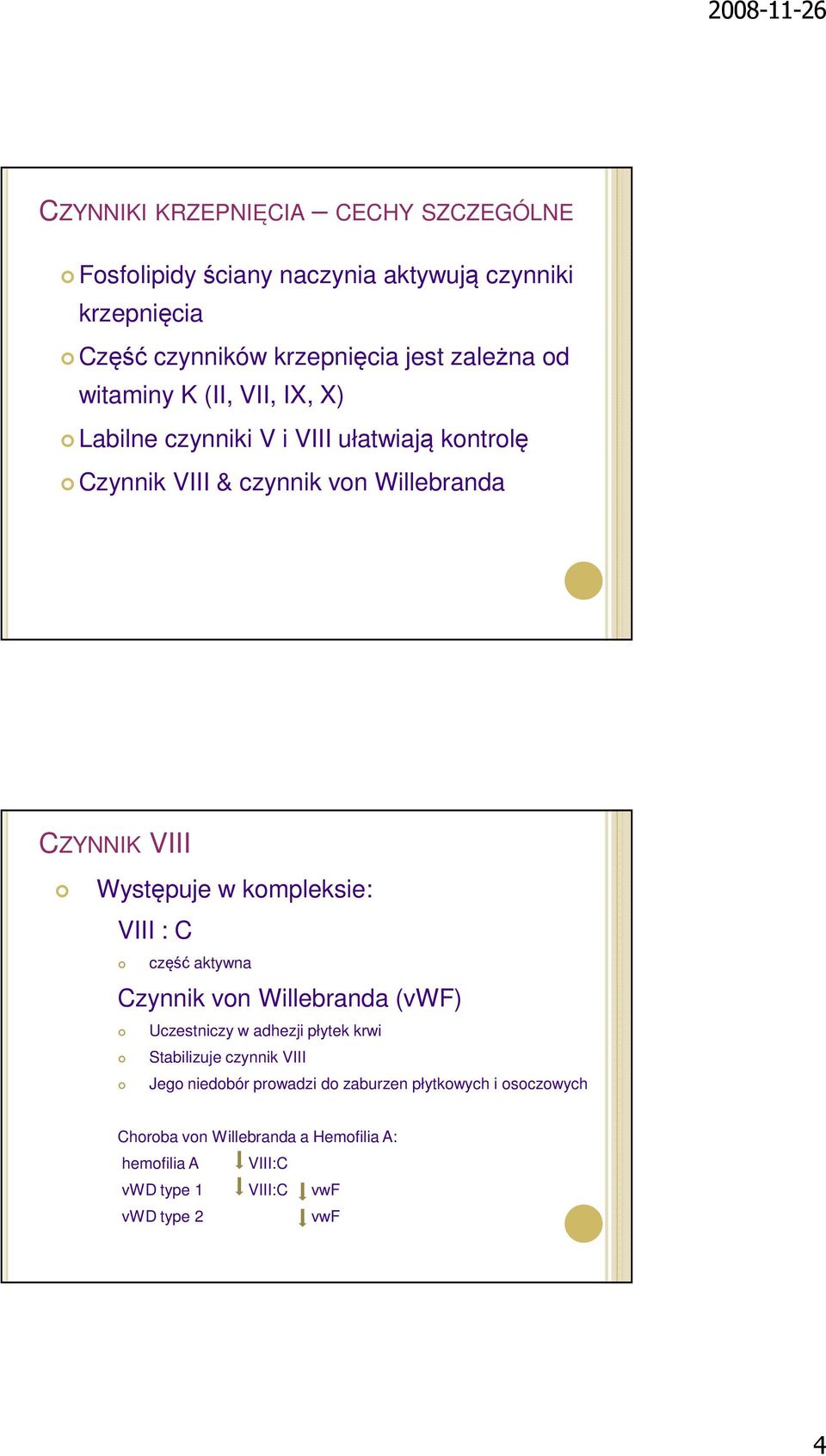 2008-11-26

CZYNNIKI KRZEPNIĘCIA – CECHY SZCZEGÓLNE

Fosfolipidy ściany naczynia aktywują czynniki krzepnięcia

Część czynników krzepnięcia jest zależna od witaminy K (II, VII, IX, X)

Labilne czynniki V i VIII ułatwiają kontrolę

Czynnik VIII & czynnik von Willebranda

CZYNNIK VIII

Występuje w kompleksie:

VIII : C

część aktywna

Czynnik von Willebranda (vWF)

Uczestniczy w adhezji płytek krwi

Stabilizuje czynnik VIII

Jego niedobór prowadzi do zaburzen płytkowych i osoczowych

Choroba von Willebranda a Hemofilia A:

hemofilia A ↓ VIII:C

vWD type 1 ↓ VIII:C ↓ vwF

vWD type 2 ↓ vwF

4